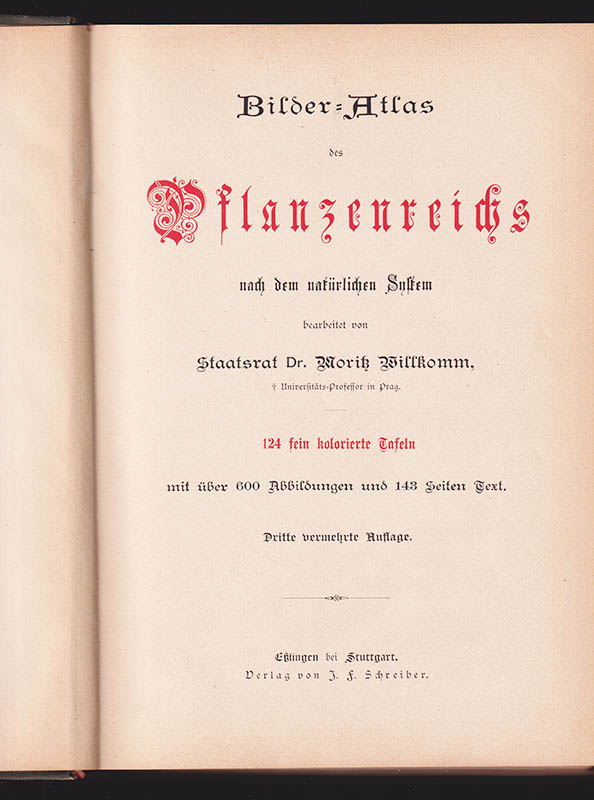 Bilder-Atlas

des

Pflanzenreichs

nach dem natürlichen System

bearbeitet von

Staatsrat Dr. Moritz Willkomm,

† Universitäts-Professor in Prag.

124 fein kolorierte Tafeln

mit über 600 Abbildungen und 143 Seiten Text.

Dritte vermehrte Auflage.

Eßlingen bei Stuttgart.
Verlag von J. F. Schreiber.